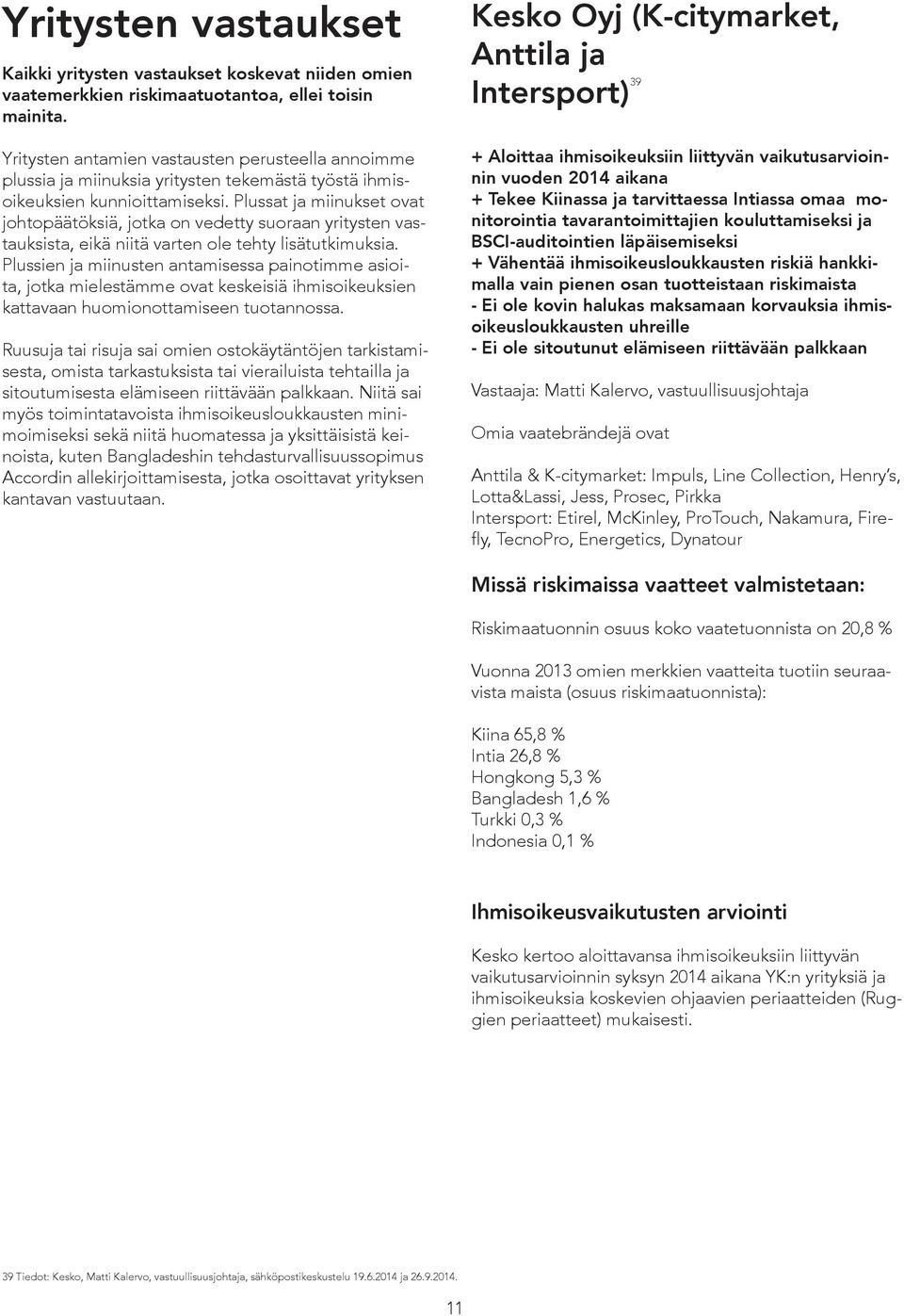 Yritysten vastaukset

Kaikki yritysten vastaukset koskevat niiden omien vaatemerkkien riskimaatuotantoa, ellei toisin mainita.

Yritysten antamien vastausten perusteella annoimme plussia ja miinuksia yritysten tekemästä työstä ihmisoikeuksien kunnioittamiseksi. Plussat ja miinukset ovat johtopäätöksiä, jotka on vedetty suoraan yritysten vastauksista, eikä niitä varten ole tehty lisätutkimuksia. Plussien ja miinusten antamisessa painotimme asioita, jotka mielestämme ovat keskeisiä ihmisoikeuksien kattavaan huomionottamiseen tuotannossa.

Ruusuja tai risuja sai omien ostokäytäntöjen tarkistamisesta, omista tarkastuksista tai vierailuista tehtailla ja sitoutumisesta elämiseen riittävään palkkaan. Niitä sai myös toimintatavoista ihmisoikeusloukkausten minimoimiseksi sekä niitä huomatessa ja yksittäisistä keinoista, kuten Bangladeshin tehdasturvallisuussopimus Accordin allekirjoittamisesta, jotka osoittavat yrityksen kantavan vastuutaan.

Kesko Oyj (K-citymarket, Anttila ja Intersport)$^{39}$

+ Aloittaa ihmisoikeuksiin liittyvän vaikutusarvioinnin vuoden 2014 aikana
+ Tekee Kiinassa ja tarvittaessa Intiassa omaa monitorointia tavarantoimittajien kouluttamiseksi ja BSCI-auditointien läpäisemiseksi
+ Vähentää ihmisoikeusloukkausten riskiä hankkimalla vain pienen osan tuotteistaan riskimaista
- Ei ole kovin halukas maksamaan korvauksia ihmisoikeusloukkausten uhreille
- Ei ole sitoutunut elämiseen riittävään palkkaan

Vastaaja: Matti Kalervo, vastuullisuusjohtaja

Omia vaatebrändejä ovat

Anttila & K-citymarket: Impuls, Line Collection, Henry's, Lotta&Lassi, Jess, Prosec, Pirkka
Intersport: Etirel, McKinley, ProTouch, Nakamura, Firefly, TecnoPro, Energetics, Dynatour

Missä riskimaissa vaatteet valmistetaan:

Riskimaatuonnin osuus koko vaatetuonnista on 20,8 %

Vuonna 2013 omien merkkien vaatteita tuotiin seuraavista maista (osuus riskimaatuonnista):

Kiina 65,8 %
Intia 26,8 %
Hongkong 5,3 %
Bangladesh 1,6 %
Turkki 0,3 %
Indonesia 0,1 %

Ihmisoikeusvaikutusten arviointi

Kesko kertoo aloittavansa ihmisoikeuksiin liittyvän vaikutusarvioinnin syksyn 2014 aikana YK:n yrityksiä ja ihmisoikeuksia koskevien ohjaavien periaatteiden (Ruggien periaatteet) mukaisesti.

39 Tiedot: Kesko, Matti Kalervo, vastuullisuusjohtaja, sähköpostikeskustelu 19.6.2014 ja 26.9.2014.

11